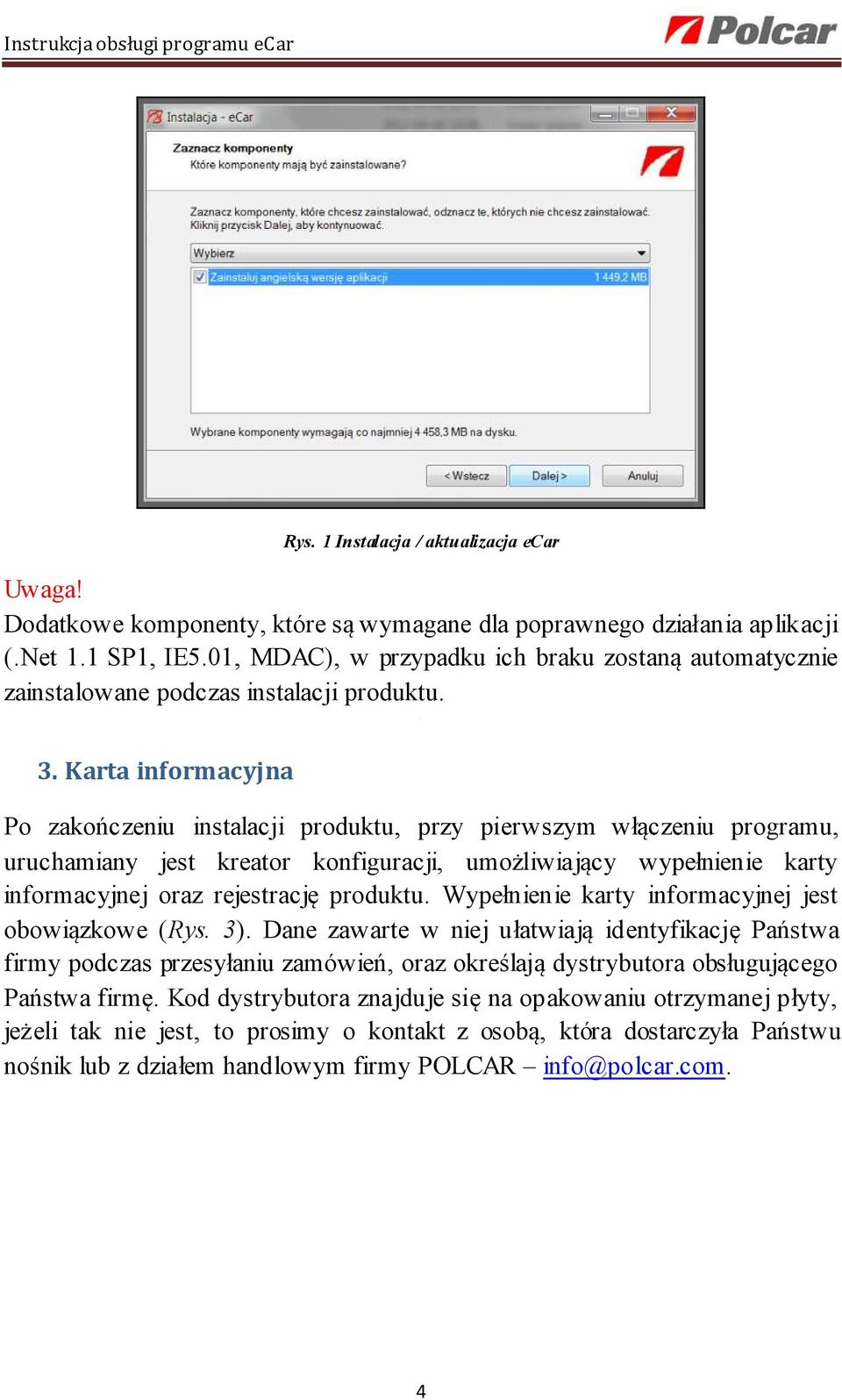 Instrukcja obsługi programu eCar

Polcar

Instalacja - eCar

Zaznacz komponenty
Które komponenty mają być zainstalowane?

Zaznacz komponenty, które chcesz zainstalować, odznacz te, których nie chcesz zainstalować. Kliknij przycisk Dalej, aby kontynuować.

Wybierz

Zainstaluj angielską wersję aplikacji 1 449,2 MB

Wybrane komponenty wymagają co najmniej 4 458,3 MB na dysku.

< Wstecz Dalej > Anuluj

Rys. 1 Instalacja / aktualizacja eCar

Uwaga!
Dodatkowe komponenty, które są wymagane dla poprawnego działania aplikacji (.Net 1.1 SP1, IE5.01, MDAC), w przypadku ich braku zostaną automatycznie zainstalowane podczas instalacji produktu.

3. Karta informacyjna

Po zakończeniu instalacji produktu, przy pierwszym włączeniu programu, uruchamiany jest kreator konfiguracji, umożliwiający wypełnienie karty informacyjnej oraz rejestrację produktu. Wypełnienie karty informacyjnej jest obowiązkowe (Rys. 3). Dane zawarte w niej ułatwiają identyfikację Państwa firmy podczas przesyłaniu zamówień, oraz określają dystrybutora obsługującego Państwa firmę. Kod dystrybutora znajduje się na opakowaniu otrzymanej płyty, jeżeli tak nie jest, to prosimy o kontakt z osobą, która dostarczyła Państwu nośnik lub z działem handlowym firmy POLCAR – info@polcar.com.

4